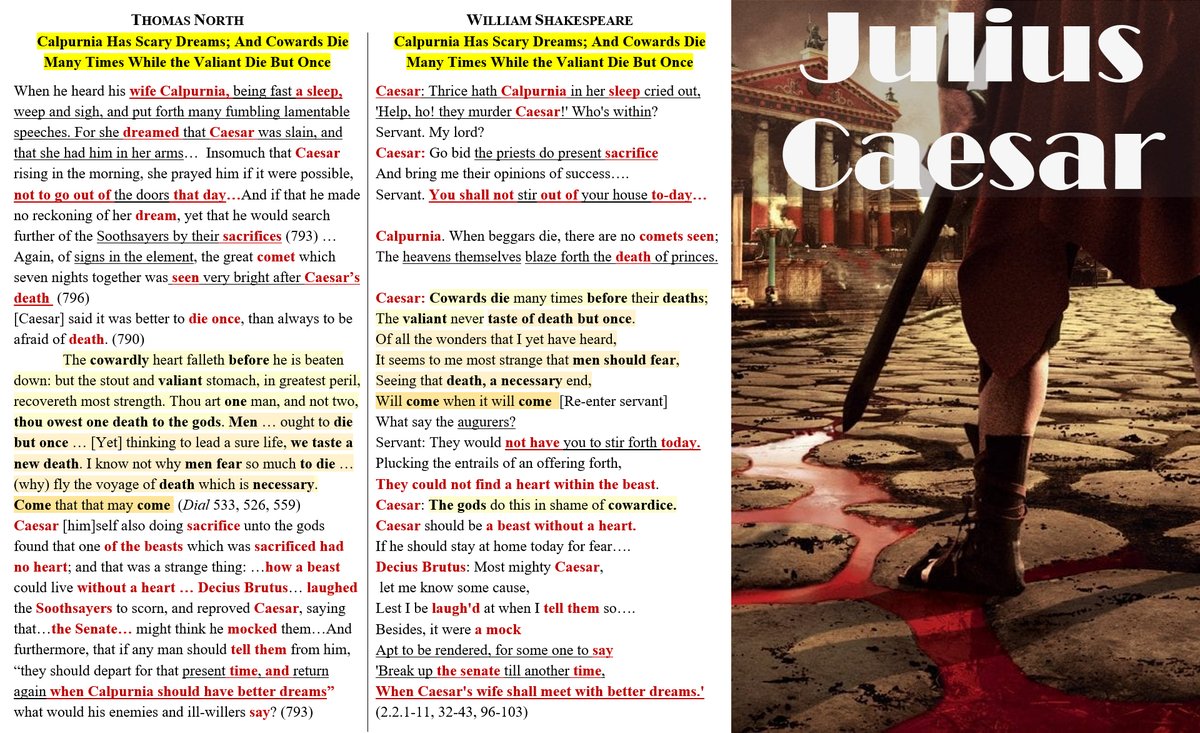 THOMAS NORTH
Calpurnia Has Scary Dreams; And Cowards Die Many Times While the Valiant Die But Once

When he heard his wife Calpurnia, being fast a sleep, weep and sigh, and put forth many fumbling lamentable speeches. For she dreamed that Caesar was slain, and that she had him in her arms… Insomuch that Caesar rising in the morning, she prayed him if it were possible, not to go out of the doors that day…And if that he made no reckoning of her dream, yet that he would search further of the Soothsayers by their sacrifices (793) … Again, of signs in the element, the great comet which seven nights together was seen very bright after Caesar's death (796)
[Caesar] said it was better to die once, than always to be afraid of death. (790)

The cowardly heart falleth before he is beaten down: but the stout and valiant stomach, in greatest peril, recovereth most strength. Thou art one man, and not two, thou owest one death to the gods. Men … ought to die but once … [Yet] thinking to lead a sure life, we taste a new death. I know not why men fear so much to die … (why) fly the voyage of death which is necessary. Come that that may come (Dial 533, 526, 559)
Caesar [him]self also doing sacrifice unto the gods found that one of the beasts which was sacrificed had no heart; and that was a strange thing: …how a beast could live without a heart … Decius Brutus… laughed the Soothsayers to scorn, and reproved Caesar, saying that…the Senate… might think he mocked them…And furthermore, that if any man should tell them from him, "they should depart for that present time, and return again when Calpurnia should have better dreams" what would his enemies and ill-willers say? (793)

WILLIAM SHAKESPEARE
Calpurnia Has Scary Dreams; And Cowards Die Many Times While the Valiant Die But Once

Caesar: Thrice hath Calpurnia in her sleep cried out, 'Help, ho! they murder Caesar!' Who's within?
Servant. My lord?
Caesar: Go bid the priests do present sacrifice
And bring me their opinions of success….
Servant. You shall not stir out of your house to-day…

Calpurnia. When beggars die, there are no comets seen;
The heavens themselves blaze forth the death of princes.

Caesar: Cowards die many times before their deaths;
The valiant never taste of death but once.
Of all the wonders that I yet have heard,
It seems to me most strange that men should fear,
Seeing that death, a necessary end,
Will come when it will come [Re-enter servant]
What say the augurers?
Servant: They would not have you to stir forth today.
Plucking the entrails of an offering forth,
They could not find a heart within the beast.
Caesar: The gods do this in shame of cowardice.
Caesar should be a beast without a heart.
If he should stay at home today for fear….
Decius Brutus: Most mighty Caesar,
let me know some cause,
Lest I be laugh'd at when I tell them so….
Besides, it were a mock
Apt to be rendered, for some one to say
'Break up the senate till another time,
When Caesar's wife shall meet with better dreams.'
(2.2.1-11, 32-43, 96-103)

Julius Caesar